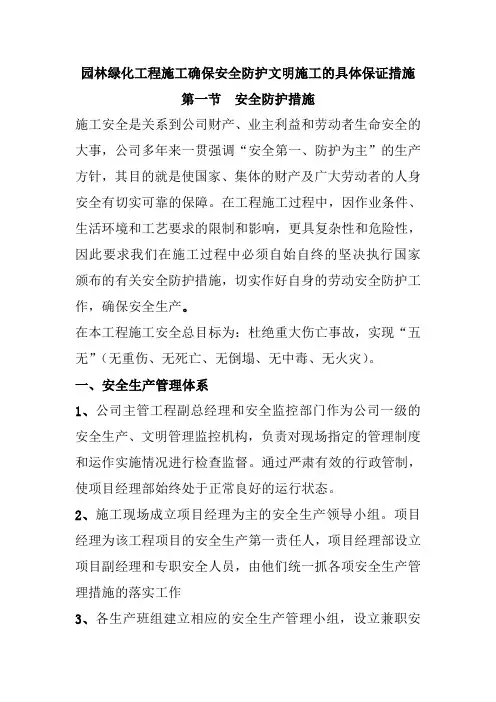 园林绿化工程施工确保安全防护文明施工的具体保证措施

第一节　安全防护措施

施工安全是关系到公司财产、业主利益和劳动者生命安全的大事，公司多年来一贯强调“安全第一、防护为主”的生产方针，其目的就是使国家、集体的财产及广大劳动者的人身安全有切实可靠的保障。在工程施工过程中，因作业条件、生活环境和工艺要求的限制和影响，更具复杂性和危险性，因此要求我们在施工过程中必须自始自终的坚决执行国家颁布的有关安全防护措施，切实作好自身的劳动安全防护工作，确保安全生产。

在本工程施工安全总目标为：杜绝重大伤亡事故，实现“五无”（无重伤、无死亡、无倒塌、无中毒、无火灾）。

一、安全生产管理体系

1、公司主管工程副总经理和安全监控部门作为公司一级的安全生产、文明管理监控机构，负责对现场指定的管理制度和运作实施情况进行检查监督。通过严肃有效的行政管制，使项目经理部始终处于正常良好的运行状态。

2、施工现场成立项目经理为主的安全生产领导小组。项目经理为该工程项目的安全生产第一责任人，项目经理部设立项目副经理和专职安全人员，由他们统一抓各项安全生产管理措施的落实工作

3、各生产班组建立相应的安全生产管理小组，设立兼职安